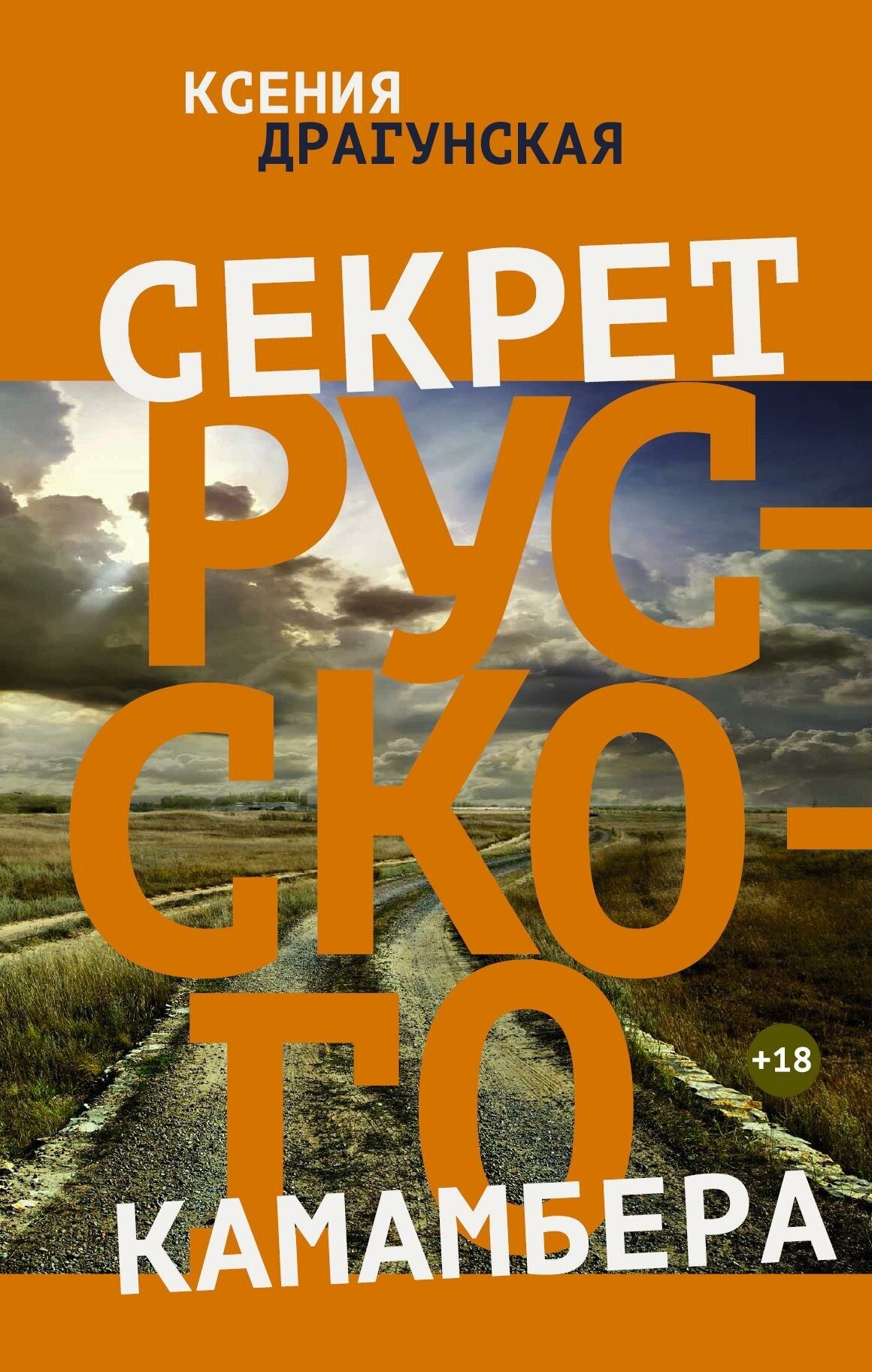 КСЕНИЯ
ДРАГУНСКАЯ

СЕКРЕТ
РУС-
СКО-
ГО
КАМАМБЕРА

+18